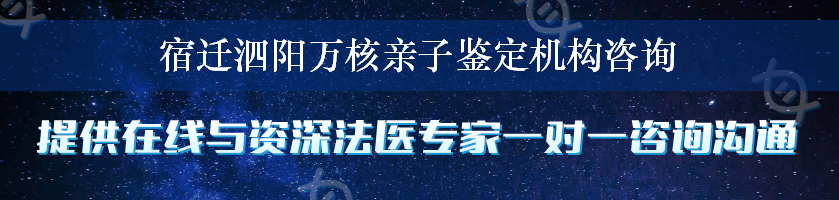 宿迁泗阳万核亲子鉴定机构咨询

提供在线与资深法医专家一对一咨询沟通